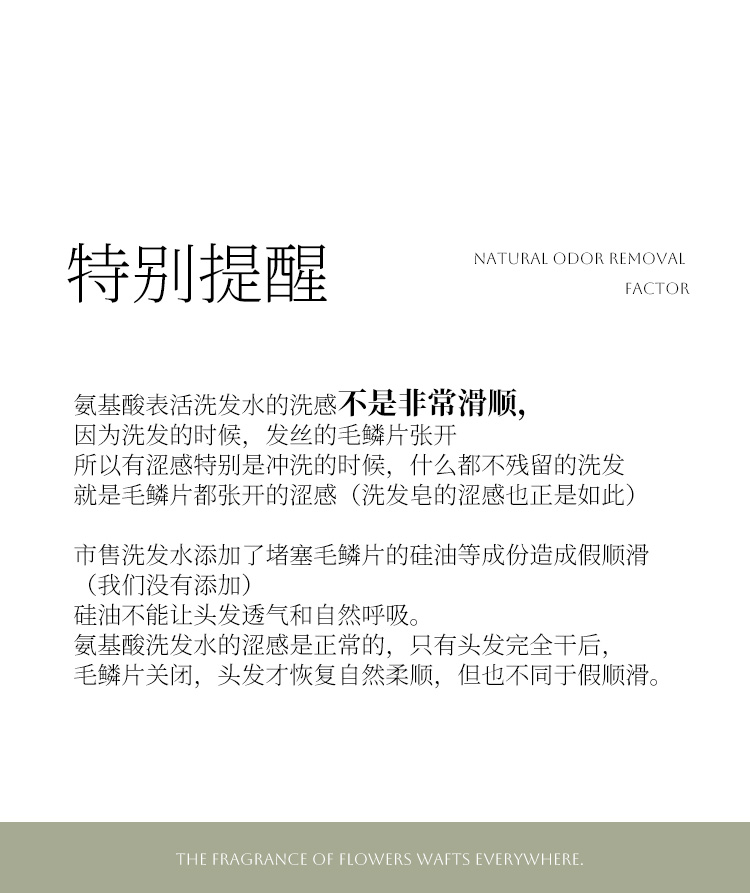 特别提醒

NATURAL ODOR REMOVAL FACTOR

氨基酸表活洗发水的洗感不是非常滑顺,
因为洗发的时候，发丝的毛鳞片张开
所以有涩感特别是冲洗的时候，什么都不残留的洗发
就是毛鳞片都张开的涩感（洗发皂的涩感也正是如此）

市售洗发水添加了堵塞毛鳞片的硅油等成份造成假顺滑
（我们没有添加）
硅油不能让头发透气和自然呼吸。
氨基酸洗发水的涩感是正常的，只有头发完全干后，
毛鳞片关闭，头发才恢复自然柔顺，但也不同于假顺滑。

THE FRAGRANCE OF FLOWERS WAFTS EVERYWHERE.